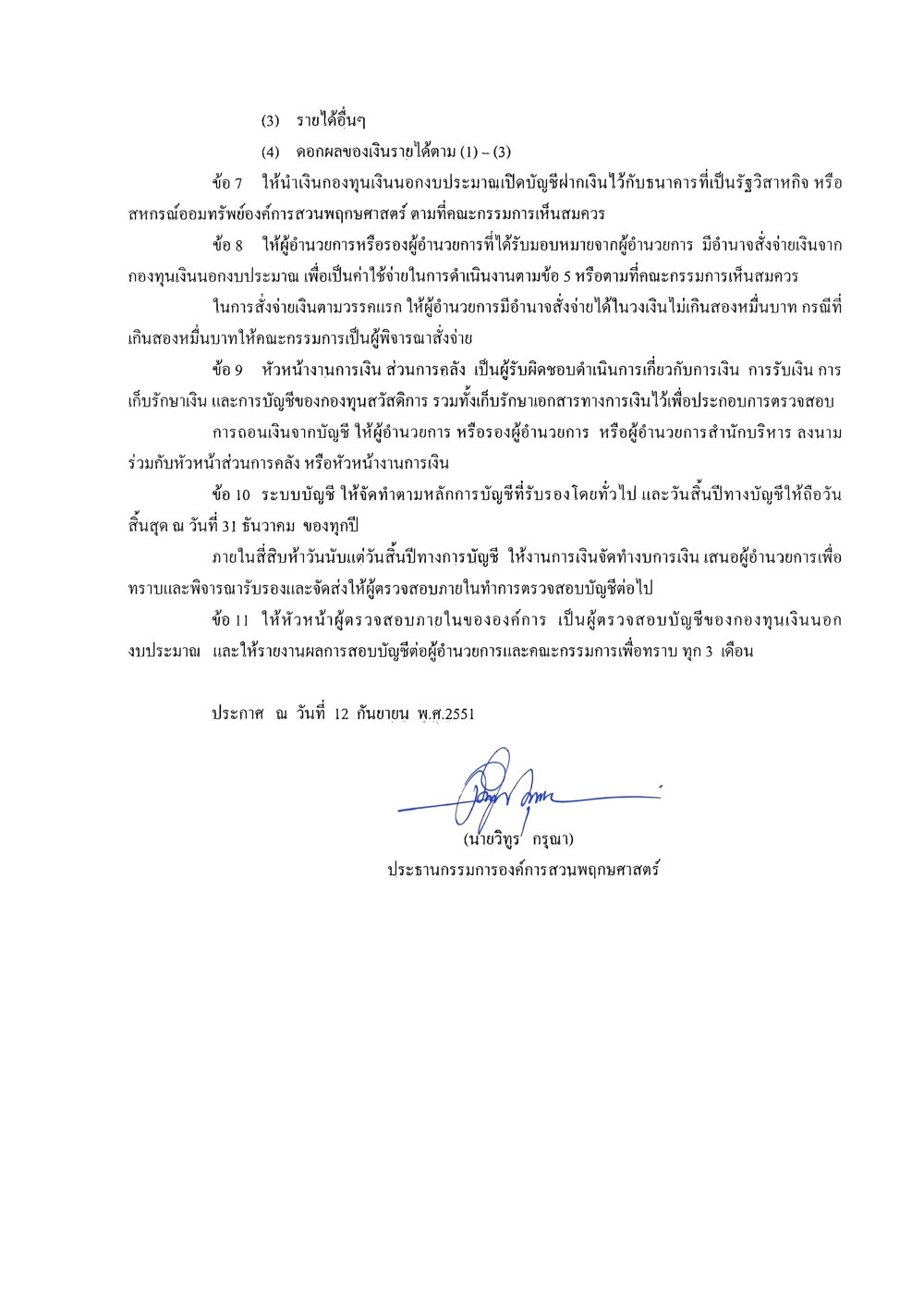 (3) รายได้อื่นๆ

(4) ดอกผลของเงินรายได้ตาม (1) – (3)

ข้อ 7 ให้นำเงินกองทุนเงินนอกงบประมาณเปิดบัญชีฝากเงินไว้กับธนาคารที่เป็นรัฐวิสาหกิจ หรือสหกรณ์ออมทรัพย์องค์การสวนพฤกษศาสตร์ ตามที่คณะกรรมการเห็นสมควร

ข้อ 8 ให้ผู้อำนวยการหรือรองผู้อำนวยการที่ได้รับมอบหมายจากผู้อำนวยการ มีอำนาจสั่งจ่ายเงินจากกองทุนเงินนอกงบประมาณ เพื่อเป็นค่าใช้จ่ายในการดำเนินงานตามข้อ 5 หรือตามที่คณะกรรมการเห็นสมควร

ในการสั่งจ่ายเงินตามวรรคแรก ให้ผู้อำนวยการมีอำนาจสั่งจ่ายได้ในวงเงินไม่เกินสองหมื่นบาท กรณีที่เกินสองหมื่นบาทให้คณะกรรมการเป็นผู้พิจารณาสั่งจ่าย

ข้อ 9 หัวหน้างานการเงิน ส่วนการคลัง เป็นผู้รับผิดชอบดำเนินการเกี่ยวกับการเงิน การรับเงิน การเก็บรักษาเงิน และการบัญชีของกองทุนสวัสดิการ รวมทั้งเก็บรักษาเอกสารทางการเงินไว้เพื่อประกอบการตรวจสอบ

การถอนเงินจากบัญชี ให้ผู้อำนวยการ หรือรองผู้อำนวยการ หรือผู้อำนวยการสำนักบริหาร ลงนามร่วมกับหัวหน้าส่วนการคลัง หรือหัวหน้างานการเงิน

ข้อ 10 ระบบบัญชี ให้จัดทำตามหลักการบัญชีที่รับรองโดยทั่วไป และวันสิ้นปีทางบัญชีให้ถือวันสิ้นสุด ณ วันที่ 31 ธันวาคม ของทุกปี

ภายในสี่สิบห้าวันนับแต่วันสิ้นปีทางการบัญชี ให้งานการเงินจัดทำงบการเงิน เสนอผู้อำนวยการเพื่อทราบและพิจารณารับรองและจัดส่งให้ผู้ตรวจสอบภายในทำการตรวจสอบบัญชีต่อไป

ข้อ 11 ให้หัวหน้าผู้ตรวจสอบภายในขององค์การ เป็นผู้ตรวจสอบบัญชีของกองทุนเงินนอกงบประมาณ และให้รายงานผลการสอบบัญชีต่อผู้อำนวยการและคณะกรรมการเพื่อทราบ ทุก 3 เดือน

ประกาศ ณ วันที่ 12 กันยายน พ.ศ.2551

(นายวิฑูร กรุณา)
ประธานกรรมการองค์การสวนพฤกษศาสตร์